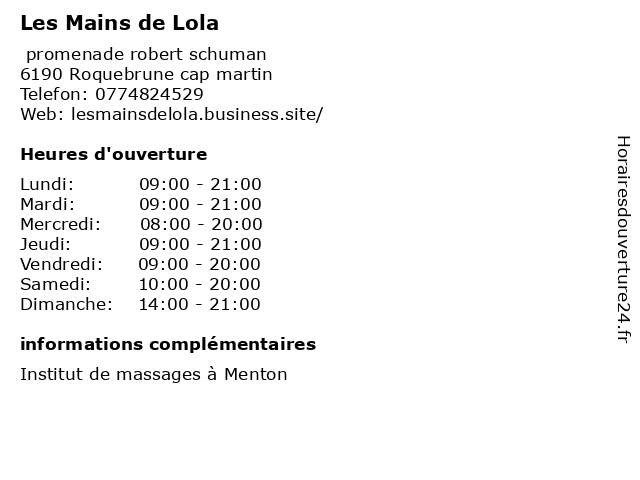 Les Mains de Lola

promenade robert schuman
6190 Roquebrune cap martin
Telefon: 0774824529
Web: lesmainsdelola.business.site/

Heures d'ouverture

Lundi: 09:00 - 21:00
Mardi: 09:00 - 21:00
Mercredi: 08:00 - 20:00
Jeudi: 09:00 - 21:00
Vendredi: 09:00 - 20:00
Samedi: 10:00 - 20:00
Dimanche: 14:00 - 21:00

informations complémentaires

Institut de massages à Menton

Horairesdouverture24.fr